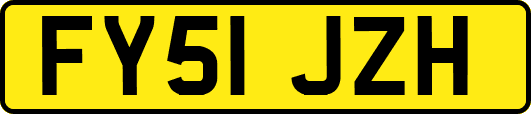 FY51 JZH